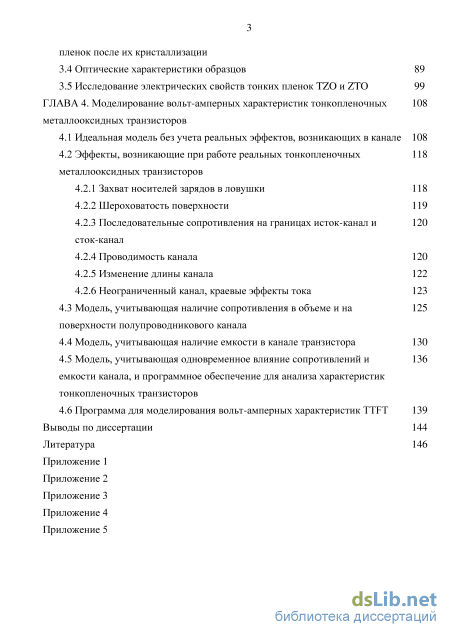 3

пленок после их кристаллизации

3.4 Оптические характеристики образцов 89

3.5 Исследование электрических свойств тонких пленок TZO и ZTO 99

ГЛАВА 4. Моделирование вольт-амперных характеристик тонкопленочных металлооксидных транзисторов 108

4.1 Идеальная модель без учета реальных эффектов, возникающих в канале 108

4.2 Эффекты, возникающие при работе реальных тонкопленочных металлооксидных транзисторов 118

4.2.1 Захват носителей зарядов в ловушки 118

4.2.2 Шероховатость поверхности 119

4.2.3 Последовательные сопротивления на границах исток-канал и сток-канал 120

4.2.4 Проводимость канала 120

4.2.5 Изменение длины канала 122

4.2.6 Неограниченный канал, краевые эффекты тока 123

4.3 Модель, учитывающая наличие сопротивления в объеме и на поверхности полупроводникового канала 125

4.4 Модель, учитывающая наличие емкости в канале транзистора 130

4.5 Модель, учитывающая одновременное влияние сопротивлений и емкости канала, и программное обеспечение для анализа характеристик тонкопленочных транзисторов 136

4.6 Программа для моделирования вольт-амперных характеристик TTFT 139

Выводы по диссертации 144

Литература 146

Приложение 1

Приложение 2

Приложение 3

Приложение 4

Приложение 5

dsLib.net
библиотека диссертаций